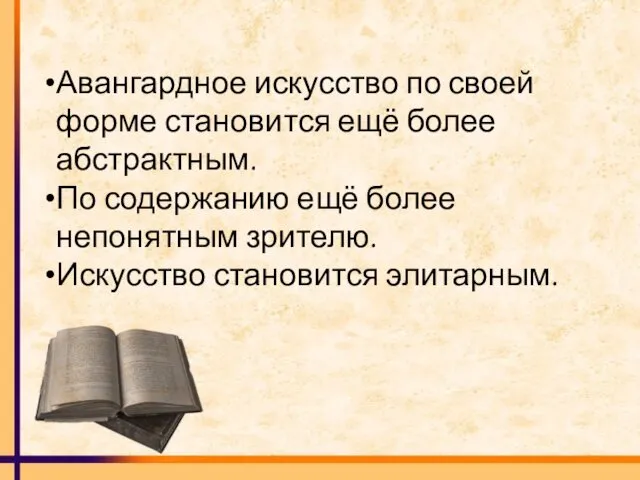 •Авангардное искусство по своей форме становится ещё более абстрактным.
•По содержанию ещё более непонятным зрителю.
•Искусство становится элитарным.